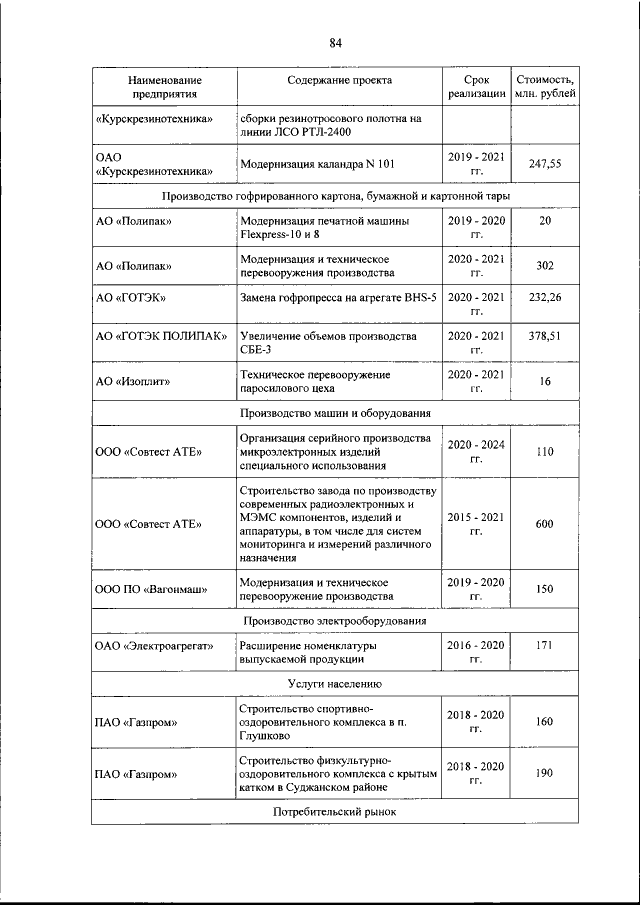 84

| Наименование предприятия | Содержание проекта | Срок реализации | Стоимость, млн. рублей |
|---|---|---|---|
| «Курскрезинотехника» | сборки резинотросового полотна на линии ЛСО РТЛ-2400 | | |
| ОАО «Курскрезинотехника» | Модернизация каландра N 101 | 2019 - 2021 гг. | 247,55 |
| Производство гофрированного картона, бумажной и картонной тары | | | |
| АО «Полипак» | Модернизация печатной машины Flexpress-10 и 8 | 2019 - 2020 гг. | 20 |
| АО «Полипак» | Модернизация и техническое перевооружения производства | 2020 - 2021 гг. | 302 |
| АО «ГОТЭК» | Замена гофропресса на агрегате BHS-5 | 2020 - 2021 гг. | 232,26 |
| АО «ГОТЭК ПОЛИПАК» | Увеличение объемов производства СБЕ-3 | 2020 - 2021 гг. | 378,51 |
| АО «Изоплит» | Техническое перевооружение паросилового цеха | 2020 - 2021 гг. | 16 |
| Производство машин и оборудования | | | |
| ООО «Совтест АТЕ» | Организация серийного производства микроэлектронных изделий специального использования | 2020 - 2024 гг. | 110 |
| ООО «Совтест АТЕ» | Строительство завода по производству современных радиоэлектронных и МЭМС компонентов, изделий и аппаратуры, в том числе для систем мониторинга и измерений различного назначения | 2015 - 2021 гг. | 600 |
| ООО ПО «Вагонмаш» | Модернизация и техническое перевооружение производства | 2019 - 2020 гг. | 150 |
| Производство электрооборудования | | | |
| ОАО «Электроагрегат» | Расширение номенклатуры выпускаемой продукции | 2016 - 2020 гг. | 171 |
| Услуги населению | | | |
| ПАО «Газпром» | Строительство спортивно-оздоровительного комплекса в п. Глушково | 2018 - 2020 гг. | 160 |
| ПАО «Газпром» | Строительство физкультурно-оздоровительного комплекса с крытым катком в Суджанском районе | 2018 - 2020 гг. | 190 |
| Потребительский рынок | | | |